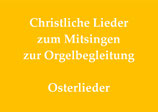 Christliche Lieder
zum Mitsingen
zur Orgelbegleitung

Osterlieder